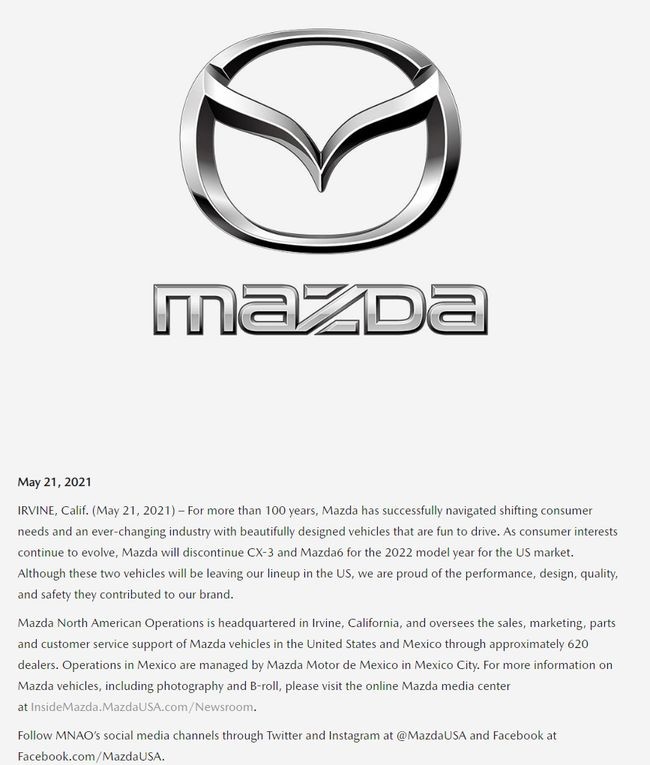 mazda

May 21, 2021

IRVINE, Calif. (May 21, 2021) – For more than 100 years, Mazda has successfully navigated shifting consumer needs and an ever-changing industry with beautifully designed vehicles that are fun to drive. As consumer interests continue to evolve, Mazda will discontinue CX-3 and Mazda6 for the 2022 model year for the US market. Although these two vehicles will be leaving our lineup in the US, we are proud of the performance, design, quality, and safety they contributed to our brand.

Mazda North American Operations is headquartered in Irvine, California, and oversees the sales, marketing, parts and customer service support of Mazda vehicles in the United States and Mexico through approximately 620 dealers. Operations in Mexico are managed by Mazda Motor de Mexico in Mexico City. For more information on Mazda vehicles, including photography and B-roll, please visit the online Mazda media center at InsideMazda.MazdaUSA.com/Newsroom.

Follow MNAO's social media channels through Twitter and Instagram at @MazdaUSA and Facebook at Facebook.com/MazdaUSA.